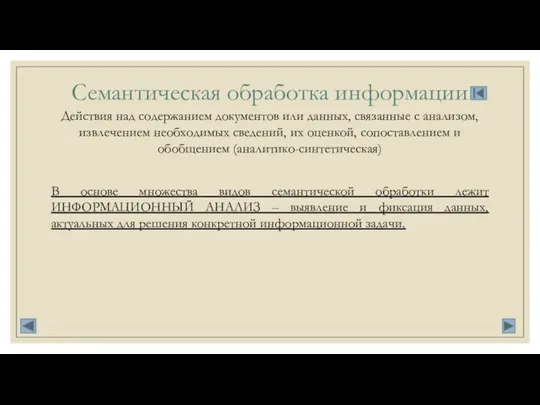 Семантическая обработка информации

Действия над содержанием документов или данных, связанные с анализом, извлечением необходимых сведений, их оценкой, сопоставлением и обобщением (аналитико-синтетическая)

В основе множества видов семантической обработки лежит ИНФОРМАЦИОННЫЙ АНАЛИЗ – выявление и фиксация данных, актуальных для решения конкретной информационной задачи.